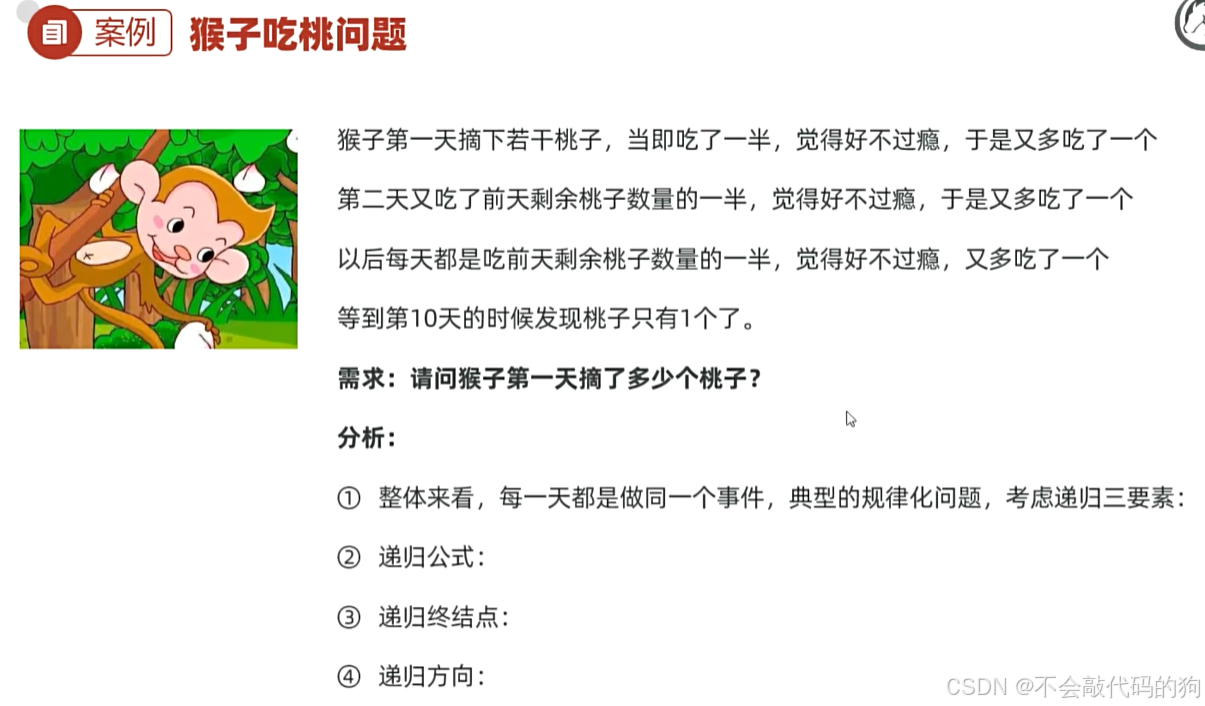 案例 猴子吃桃问题

猴子第一天摘下若干桃子，当即吃了一半，觉得好不过瘾，于是又多吃了一个

第二天又吃了前天剩余桃子数量的一半，觉得好不过瘾，于是又多吃了一个

以后每天都是吃前天剩余桃子数量的一半，觉得好不过瘾，又多吃了一个

等到第10天的时候发现桃子只有1个了。

需求：请问猴子第一天摘了多少个桃子？

分析：

① 整体来看，每一天都是做同一个事件，典型的规律化问题，考虑递归三要素：

② 递归公式：

③ 递归终结点：

④ 递归方向：

CSDN @不会敲代码的狗